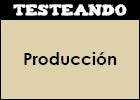 TESTEANDO

Producción